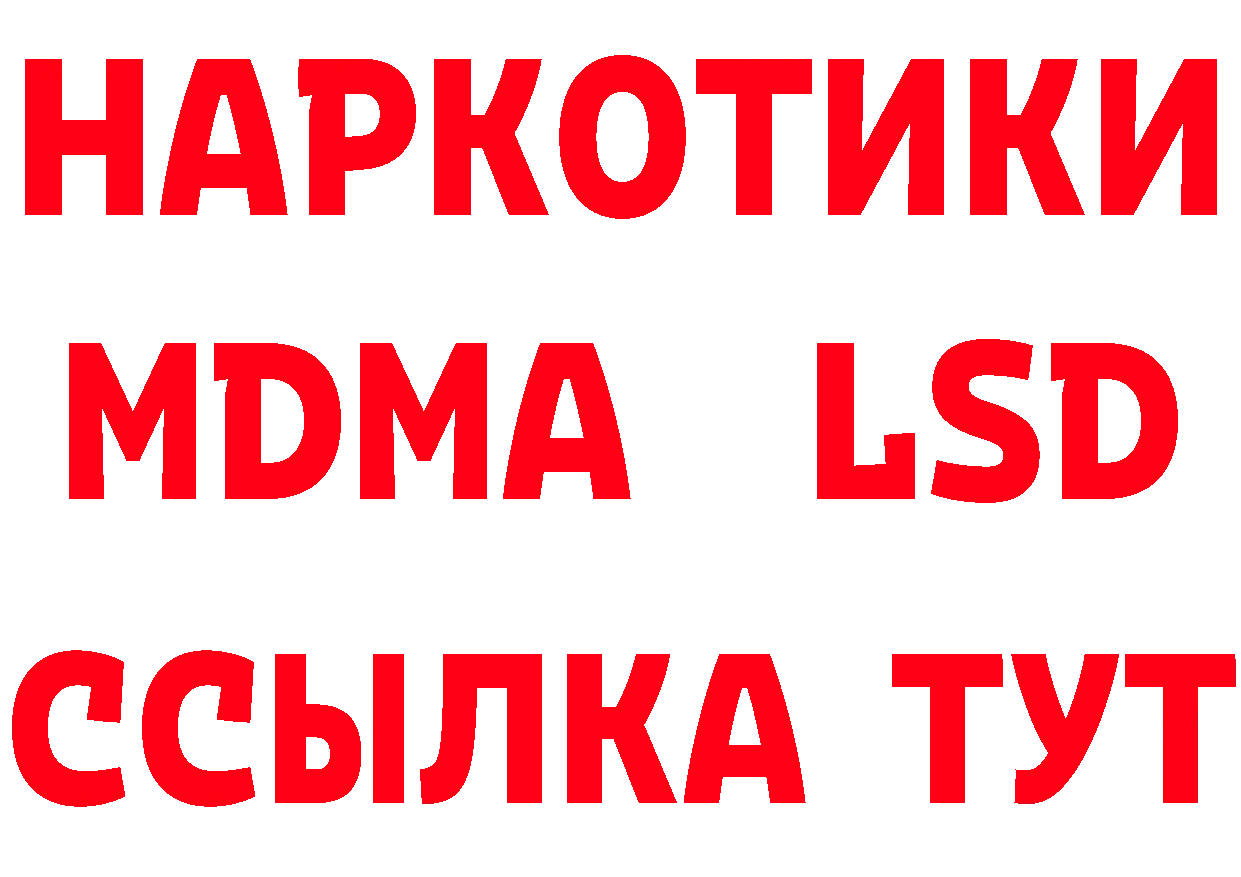 НАРКОТИКИ
MDMA LSD
ССЫЛКА ТУТ